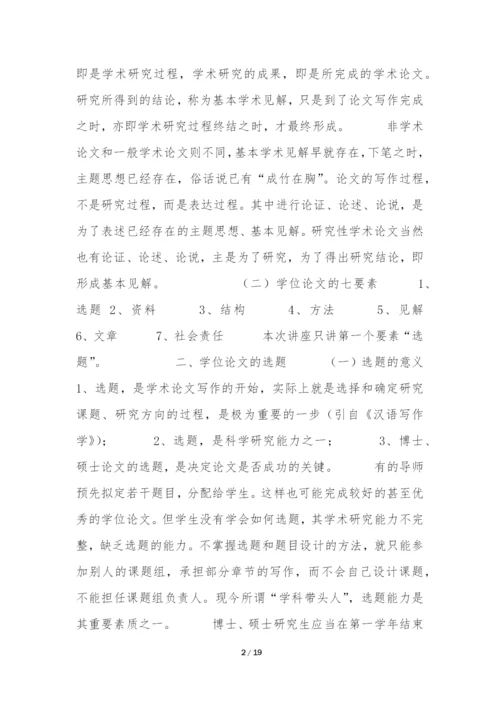 即是学术研究过程，学术研究的成果，即是所完成的学术论文。研究所得到的结论，称为基本学术见解，只是到了论文写作完成之时，亦即学术研究过程终结之时，才最终形成。 非学术论文和一般学术论文则不同，基本学术见解早就存在，下笔之时，主题思想已经存在，俗话说已有“成竹在胸”。论文的写作过程，不是研究过程，而是表达过程。其中进行论证、论述、论说，是为了表述已经存在的主题思想、基本见解。研究性学术论文当然也有论证、论述、论说，主是为了研究，为了得出研究结论，即形成基本见解。 （二）学位论文的七要素 1、选题 2、资料 3、结构 4、方法 5、见解 6、文章 7、社会责任 本次讲座只讲第一个要素“选题”。 二、学位论文的选题 （一）选题的意义 1、选题，是学术论文写作的开始，实际上就是选择和确定研究课题、研究方向的过程，是极为重要的一步（引自《汉语写作学》）； 2、选题，是科学研究能力之一； 3、博士、硕士论文的选题，是决定论文是否成功的关键。 有的导师预先拟定若干题目，分配给学生。这样也可能完成较好的甚至优秀的学位论文。但学生没有学会如何选题，其学术研究能力不完整，缺乏选题的能力。不掌握选题和题目设计的方法，就只能参加别人的课题组，承担部分章节的写作，而不会自己设计课题，不能担任课题组负责人。现今所谓“学科带头人”，选题能力是其重要素质之一。 博士、硕士研究生应当在第一学年结束

2 / 19